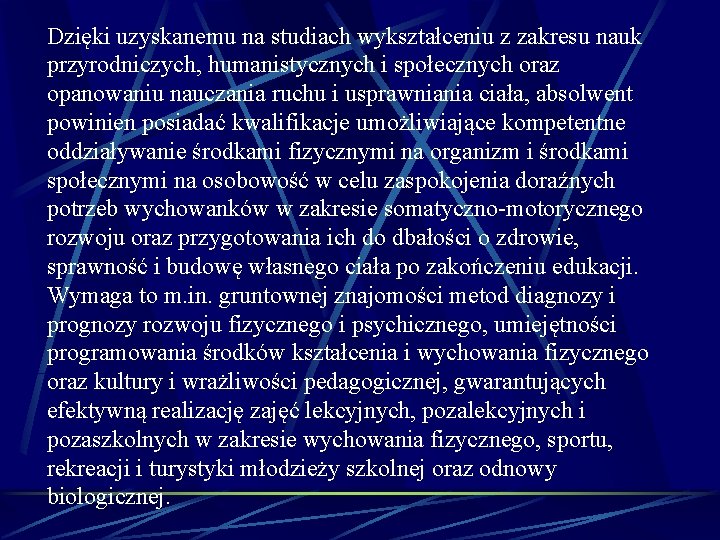 Dzięki uzyskanemu na studiach wykształceniu z zakresu nauk przyrodniczych, humanistycznych i społecznych oraz opanowaniu nauczania ruchu i usprawniania ciała, absolwent powinien posiadać kwalifikacje umożliwiające kompetentne oddziaływanie środkami fizycznymi na organizm i środkami społecznymi na osobowość w celu zaspokojenia doraźnych potrzeb wychowanków w zakresie somatyczno-motorycznego rozwoju oraz przygotowania ich do dbałości o zdrowie, sprawność i budowę własnego ciała po zakończeniu edukacji. Wymaga to m.in. gruntownej znajomości metod diagnozy i prognozy rozwoju fizycznego i psychicznego, umiejętności programowania środków kształcenia i wychowania fizycznego oraz kultury i wrażliwości pedagogicznej, gwarantujących efektywną realizację zajęć lekcyjnych, pozalekcyjnych i pozaszkolnych w zakresie wychowania fizycznego, sportu, rekreacji i turystyki młodzieży szkolnej oraz odnowy biologicznej.